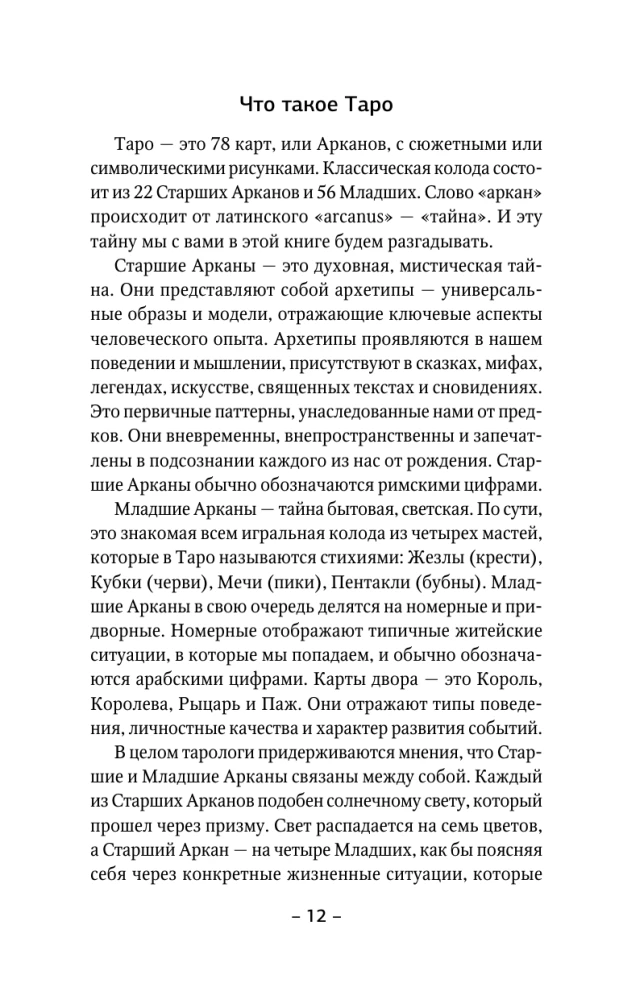 Что такое Таро

Таро — это 78 карт, или Арканов, с сюжетными или символическими рисунками. Классическая колода состоит из 22 Старших Арканов и 56 Младших. Слово «аркан» происходит от латинского «arcanus» — «тайна». И эту тайну мы с вами в этой книге будем разгадывать.

Старшие Арканы — это духовная, мистическая тайна. Они представляют собой архетипы — универсальные образы и модели, отражающие ключевые аспекты человеческого опыта. Архетипы проявляются в нашем поведении и мышлении, присутствуют в сказках, мифах, легендах, искусстве, священных текстах и сновидениях. Это первичные паттерны, унаследованные нами от предков. Они вневременны, внепространственны и запечатлены в подсознании каждого из нас от рождения. Старшие Арканы обычно обозначаются римскими цифрами.

Младшие Арканы — тайна бытовая, светская. По сути, это знакомая всем игральная колода из четырех мастей, которые в Таро называются стихиями: Жезлы (крести), Кубки (черви), Мечи (пики), Пентакли (бубны). Младшие Арканы в свою очередь делятся на номерные и придворные. Номерные отображают типичные житейские ситуации, в которые мы попадаем, и обычно обозначаются арабскими цифрами. Карты двора — это Король, Королева, Рыцарь и Паж. Они отражают типы поведения, личностные качества и характер развития событий.

В целом тарологи придерживаются мнения, что Старшие и Младшие Арканы связаны между собой. Каждый из Старших Арканов подобен солнечному свету, который прошел через призму. Свет распадается на семь цветов, а Старший Аркан — на четыре Младших, как бы поясняя себя через конкретные жизненные ситуации, которые

– 12 –